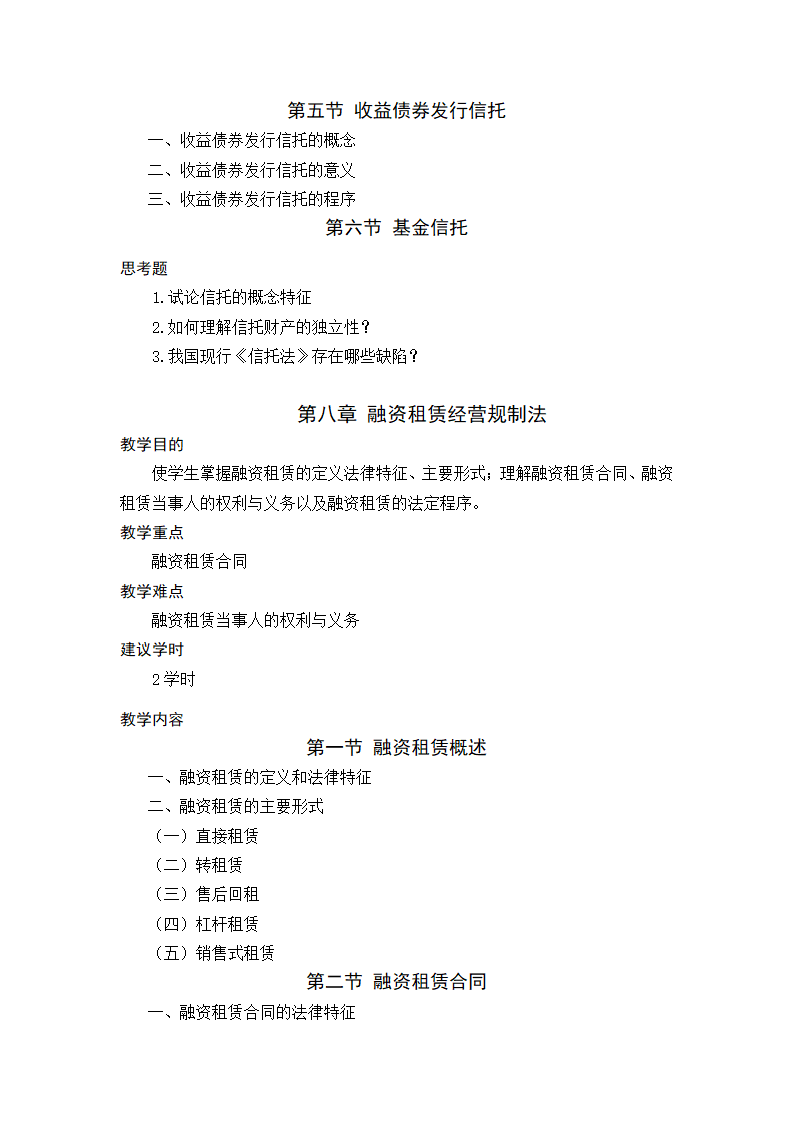 第五节 收益债券发行信托

一、收益债券发行信托的概念

二、收益债券发行信托的意义

三、收益债券发行信托的程序

第六节 基金信托

思考题

1.试论信托的概念特征

2.如何理解信托财产的独立性？

3.我国现行《信托法》存在哪些缺陷？

第八章 融资租赁经营规制法

教学目的

使学生掌握融资租赁的定义法律特征、主要形式；理解融资租赁合同、融资租赁当事人的权利与义务以及融资租赁的法定程序。

教学重点

融资租赁合同

教学难点

融资租赁当事人的权利与义务

建议学时

2学时

教学内容

第一节 融资租赁概述

一、融资租赁的定义和法律特征

二、融资租赁的主要形式

（一）直接租赁

（二）转租赁

（三）售后回租

（四）杠杆租赁

（五）销售式租赁

第二节 融资租赁合同

一、融资租赁合同的法律特征